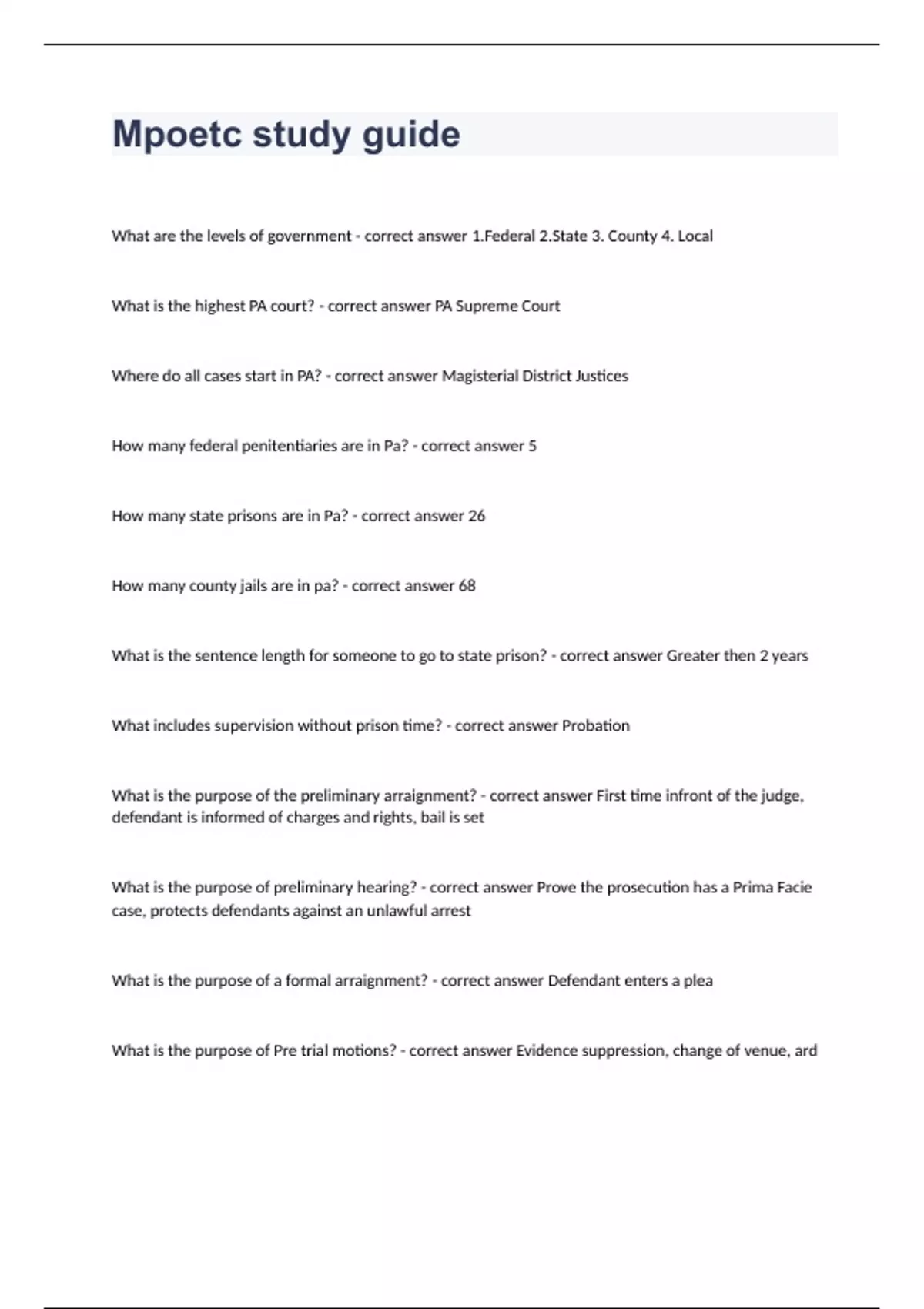 Mpoetc study guide

What are the levels of government - correct answer 1.Federal 2.State 3. County 4. Local

What is the highest PA court? - correct answer PA Supreme Court

Where do all cases start in PA? - correct answer Magisterial District Justices

How many federal penitentiaries are in Pa? - correct answer 5

How many state prisons are in Pa? - correct answer 26

How many county jails are in pa? - correct answer 68

What is the sentence length for someone to go to state prison? - correct answer Greater then 2 years

What includes supervision without prison time? - correct answer Probation

What is the purpose of the preliminary arraignment? - correct answer First time infront of the judge, defendant is informed of charges and rights, bail is set

What is the purpose of preliminary hearing? - correct answer Prove the prosecution has a Prima Facie case, protects defendants against an unlawful arrest

What is the purpose of a formal arraignment? - correct answer Defendant enters a plea

What is the purpose of Pre trial motions? - correct answer Evidence suppression, change of venue, ard